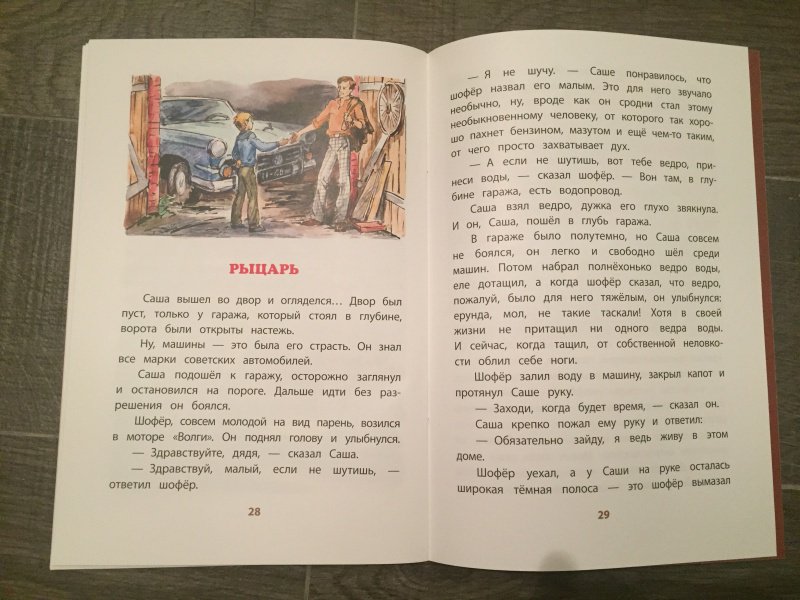 РЫЦАРЬ

Саша вышел во двор и огляделся… Двор был пуст, только у гаража, который стоял в глубине, ворота были открыты настежь.

Ну, машины — это была его страсть. Он знал все марки советских автомобилей.

Саша подошёл к гаражу, осторожно заглянул и остановился на пороге. Дальше идти без разрешения он боялся.

Шофёр, совсем молодой на вид парень, возился в моторе «Волги». Он поднял голову и улыбнулся.

— Здравствуйте, дядя, — сказал Саша.

— Здравствуй, малый, если не шутишь, — ответил шофёр.

28

— Я не шучу. — Саше понравилось, что шофёр назвал его малым. Это для него звучало необычно, ну, вроде как он сродни стал этому необыкновенному человеку, от которого так хорошо пахнет бензином, мазутом и ещё чем-то таким, от чего просто захватывает дух.

— А если не шутишь, вот тебе ведро, принеси воды, — сказал шофёр. — Вон там, в глубине гаража, есть водопровод.

Саша взял ведро, дужка его глухо звякнула. И он, Саша, пошёл в глубь гаража.

В гараже было полутемно, но Саша совсем не боялся, он легко и свободно шёл среди машин. Потом набрал полнёхонько ведро воды, еле дотащил, а когда шофёр сказал, что ведро, пожалуй, было для него тяжёлым, он улыбнулся: ерунда, мол, не такие таскали! Хотя в своей жизни не притащил ни одного ведра воды. И сейчас, когда тащил, от собственной неловкости облил себе ноги.

Шофёр залил воду в машину, закрыл капот и протянул Саше руку.

— Заходи, когда будет время, — сказал он.

Саша крепко пожал ему руку и ответил:

— Обязательно зайду, я ведь живу в этом доме.

Шофёр уехал, а у Саши на руке осталась широкая тёмная полоса — это шофёр вымазал

29